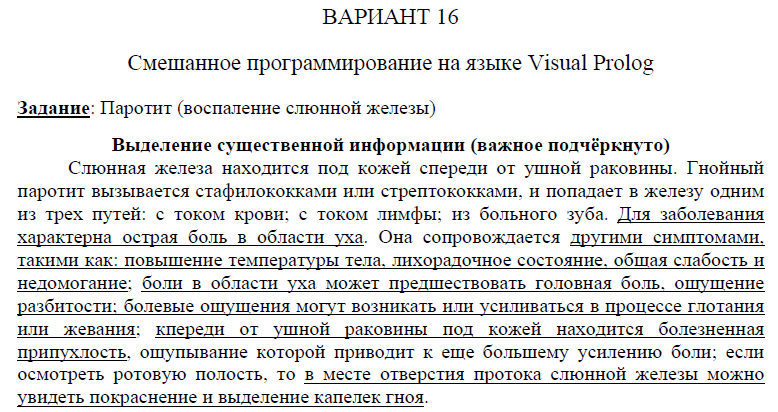 ВАРИАНТ 16

Смешанное программирование на языке Visual Prolog

Задание: Паротит (воспаление слюнной железы)

Выделение существенной информации (важное подчёркнуто)

Слюнная железа находится под кожей спереди от ушной раковины. Гнойный паротит вызывается стафилококками или стрептококками, и попадает в железу одним из трех путей: с током крови; с током лимфы; из больного зуба. Для заболевания характерна острая боль в области уха. Она сопровождается другими симптомами, такими как: повышение температуры тела, лихорадочное состояние, общая слабость и недомогание; боли в области уха может предшествовать головная боль, ощущение разбитости; болевые ощущения могут возникать или усиливаться в процессе глотания или жевания; кпереди от ушной раковины под кожей находится болезненная припухлость, ощупывание которой приводит к еще большему усилению боли; если осмотреть ротовую полость, то в месте отверстия протока слюнной железы можно увидеть покраснение и выделение капелек гноя.